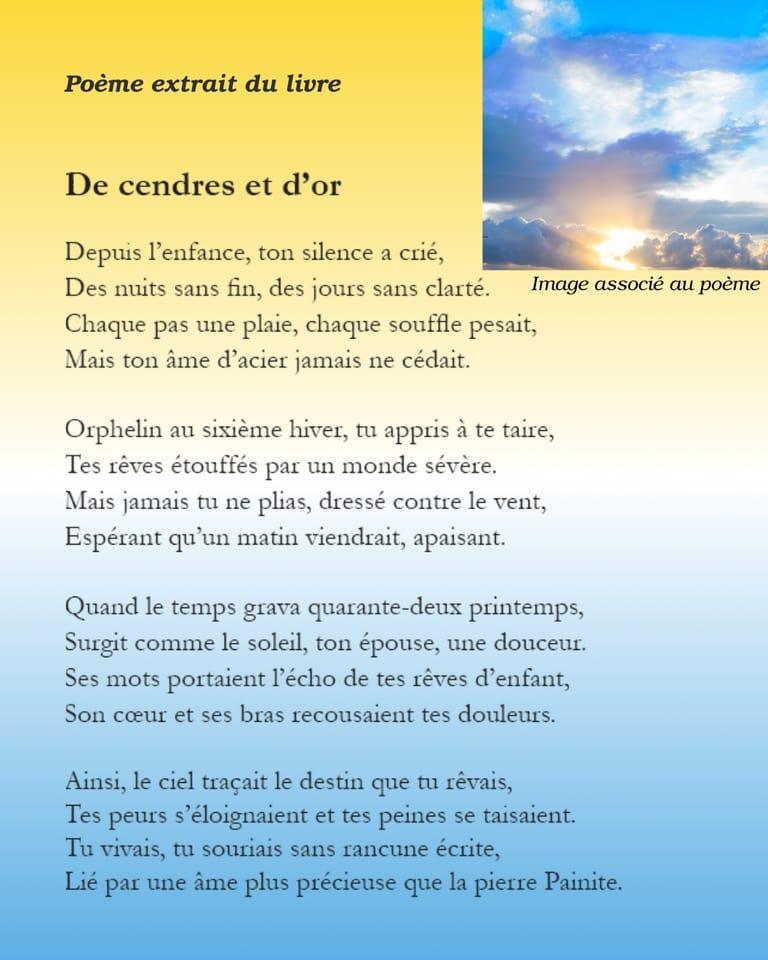 Poème extrait du livre

De cendres et d'or

Image associé au poème

Depuis l'enfance, ton silence a crié,
Des nuits sans fin, des jours sans clarté.
Chaque pas une plaie, chaque souffle pesait,
Mais ton âme d'acier jamais ne cédait.

Orphelin au sixième hiver, tu appris à te taire,
Tes rêves étouffés par un monde sévère.
Mais jamais tu ne plias, dressé contre le vent,
Espérant qu'un matin viendrait, apaisant.

Quand le temps grava quarante-deux printemps,
Surgit comme le soleil, ton épouse, une douceur.
Ses mots portaient l'écho de tes rêves d'enfant,
Son cœur et ses bras recousaient tes douleurs.

Ainsi, le ciel traçait le destin que tu rêvais,
Tes peurs s'éloignaient et tes peines se taisaient.
Tu vivais, tu souriais sans rancune écrite,
Lié par une âme plus précieuse que la pierre Painite.